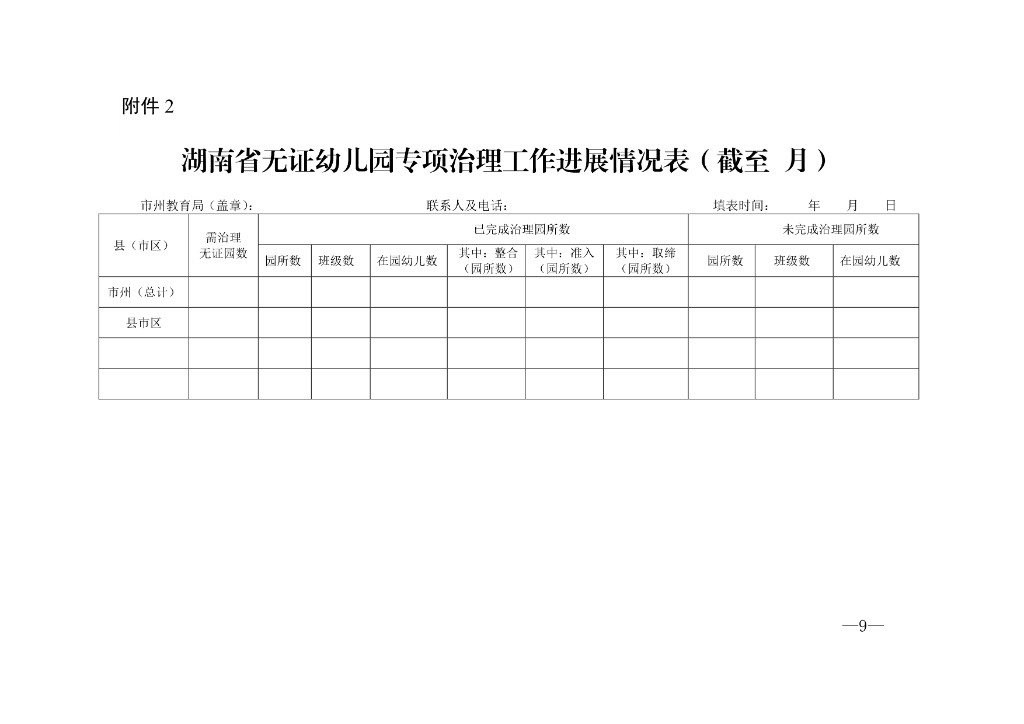 附件 2

湖南省无证幼儿园专项治理工作进展情况表（截至 月）

市州教育局（盖章）: 联系人及电话: 填表时间: 年 月 日

| 县（市区） | 需治理无证园数 | 已完成治理园所数 | | | | | | 未完成治理园所数 | | |
|---|---|---|---|---|---|---|---|---|---|---|
| | | 园所数 | 班级数 | 在园幼儿数 | 其中：整合（园所数） | 其中：准入（园所数） | 其中：取缔（园所数） | 园所数 | 班级数 | 在园幼儿数 |
| 市州（总计） | | | | | | | | | | |
| 县市区 | | | | | | | | | | |
| | | | | | | | | | | |
| | | | | | | | | | | |

—9—